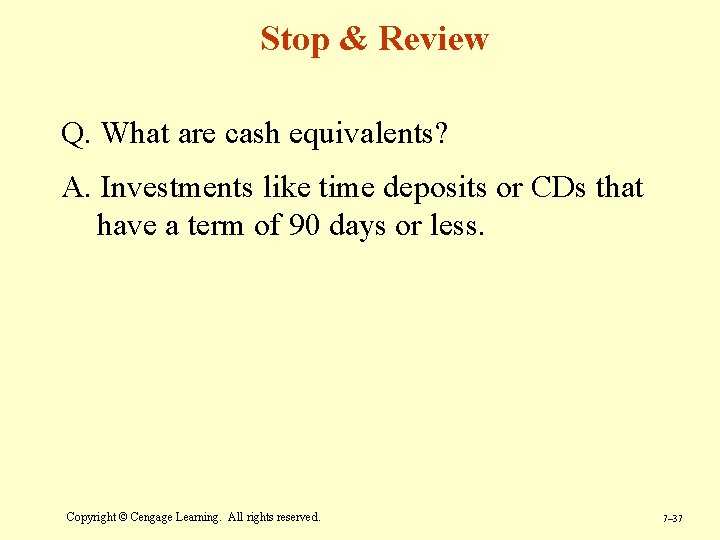 Stop & Review

Q. What are cash equivalents?

A. Investments like time deposits or CDs that have a term of 90 days or less.

Copyright © Cengage Learning. All rights reserved.

7–37